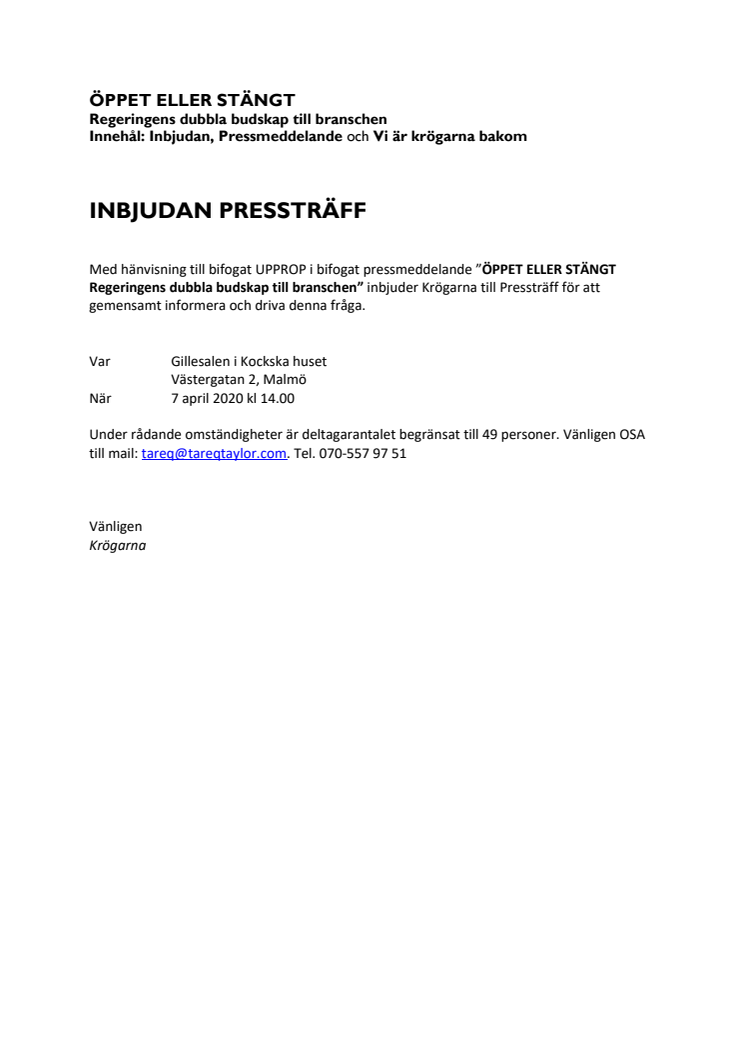 ÖPPET ELLER STÄNGT
Regeringens dubbla budskap till branschen
Innehål: Inbjudan, Pressmeddelande och Vi är krögarna bakom

INBJUDAN PRESSTRÄFF

Med hänvisning till bifogat UPPROP i bifogat pressmeddelande "ÖPPET ELLER STÄNGT Regeringens dubbla budskap till branschen" inbjuder Krögarna till Pressträff för att gemensamt informera och driva denna fråga.

Var Gillesalen i Kockska huset
Västergatan 2, Malmö
När 7 april 2020 kl 14.00

Under rådande omständigheter är deltagarantalet begränsat till 49 personer. Vänligen OSA till mail: tareq@tareqtaylor.com. Tel. 070-557 97 51

Vänligen
Krögarna